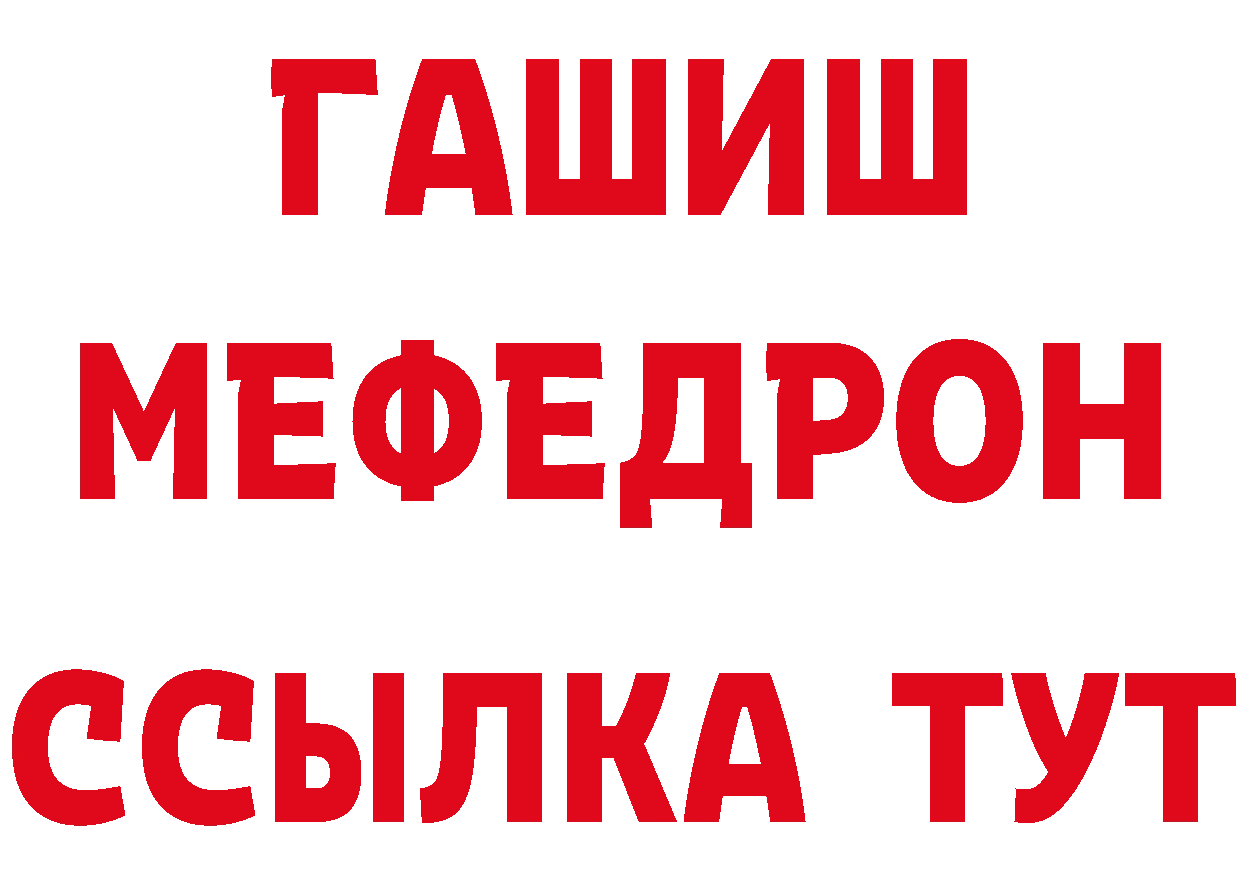 ГАШИШ
МЕФЕДРОН
ССЫЛКА ТУТ